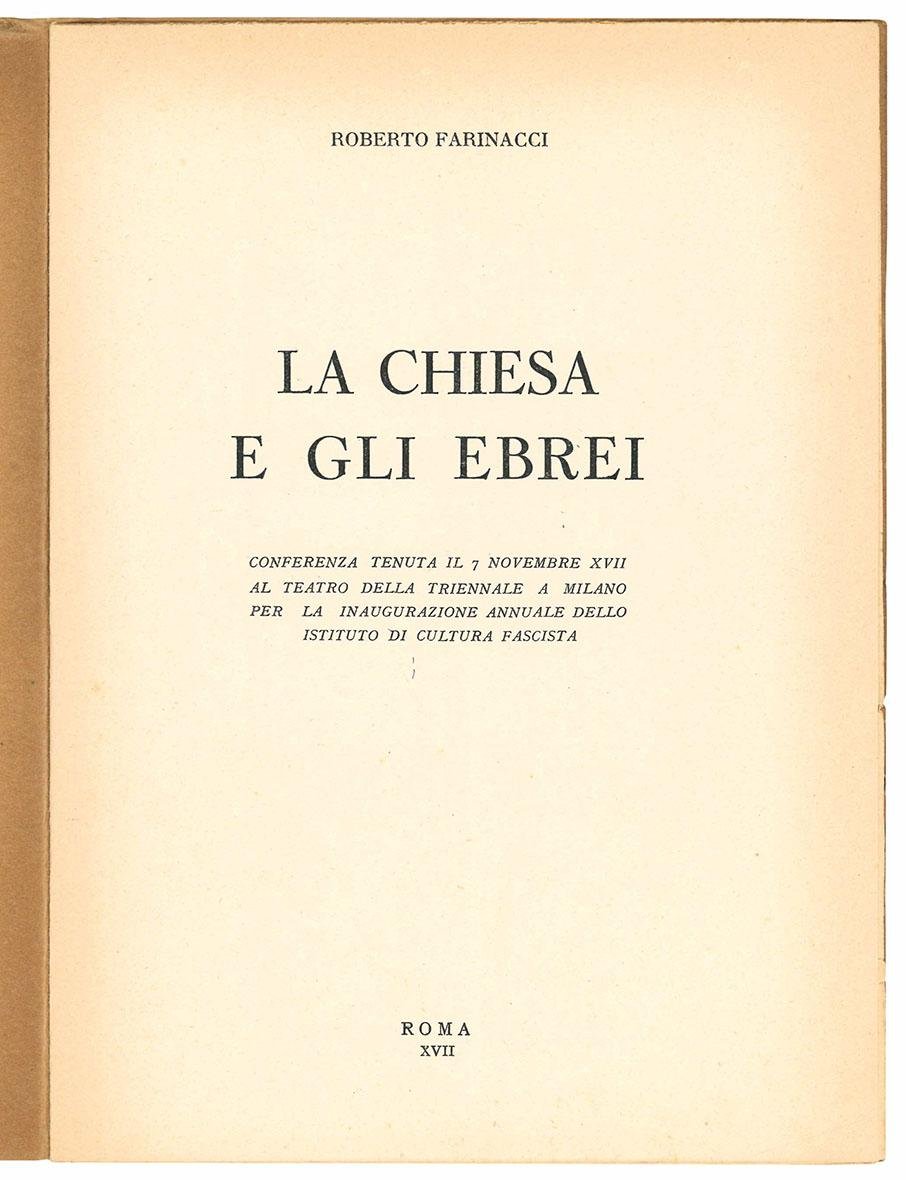 ROBERTO FARINACCI

LA CHIESA
E GLI EBREI

CONFERENZA TENUTA IL 7 NOVEMBRE XVII AL TEATRO DELLA TRIENNALE A MILANO PER LA INAUGURAZIONE ANNUALE DELLO ISTITUTO DI CULTURA FASCISTA

ROMA
XVII